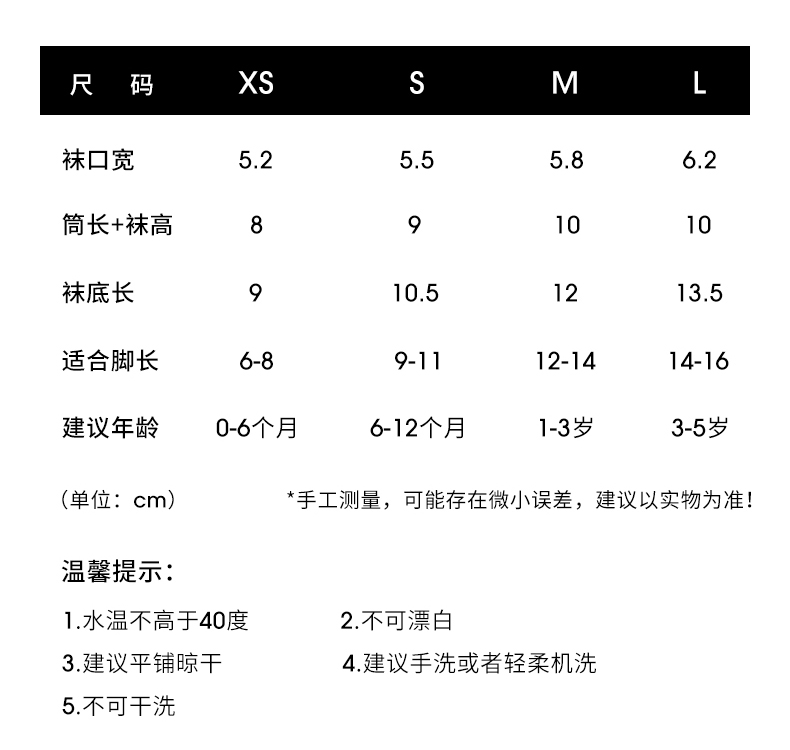 | 尺　码 | XS | S | M | L |
|---|---|---|---|---|
| 袜口宽 | 5.2 | 5.5 | 5.8 | 6.2 |
| 筒长+袜高 | 8 | 9 | 10 | 10 |
| 袜底长 | 9 | 10.5 | 12 | 13.5 |
| 适合脚长 | 6-8 | 9-11 | 12-14 | 14-16 |
| 建议年龄 | 0-6个月 | 6-12个月 | 1-3岁 | 3-5岁 |

（单位：cm）

*手工测量，可能存在微小误差，建议以实物为准！

温馨提示：

1.水温不高于40度

2.不可漂白

3.建议平铺晾干

4.建议手洗或者轻柔机洗

5.不可干洗